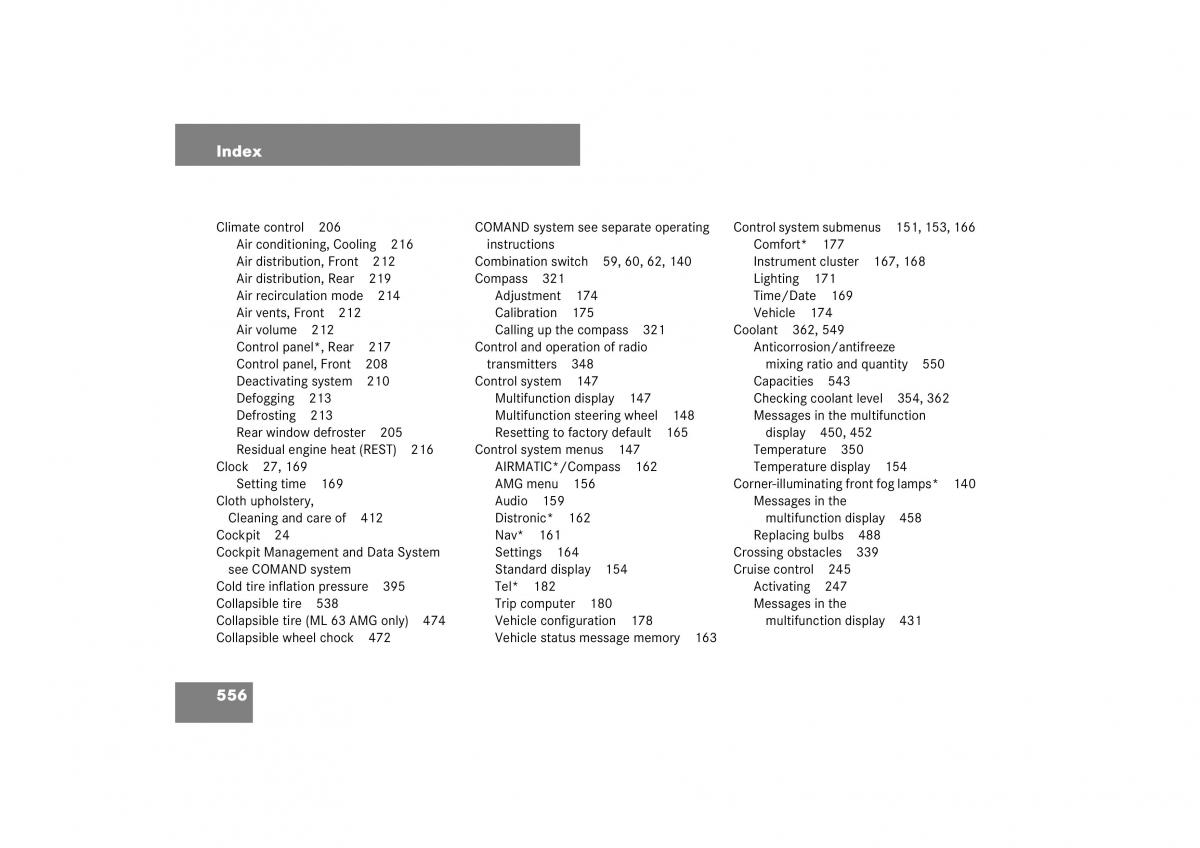 Index

Climate control 206
Air conditioning, Cooling 216
Air distribution, Front 212
Air distribution, Rear 219
Air recirculation mode 214
Air vents, Front 212
Air volume 212
Control panel*, Rear 217
Control panel, Front 208
Deactivating system 210
Defogging 213
Defrosting 213
Rear window defroster 205
Residual engine heat (REST) 216
Clock 27, 169
Setting time 169
Cloth upholstery, Cleaning and care of 412
Cockpit 24
Cockpit Management and Data System see COMAND system
Cold tire inflation pressure 395
Collapsible tire 538
Collapsible tire (ML 63 AMG only) 474
Collapsible wheel chock 472

COMAND system see separate operating instructions
Combination switch 59, 60, 62, 140
Compass 321
Adjustment 174
Calibration 175
Calling up the compass 321
Control and operation of radio transmitters 348
Control system 147
Multifunction display 147
Multifunction steering wheel 148
Resetting to factory default 165
Control system menus 147
AIRMATIC*/Compass 162
AMG menu 156
Audio 159
Distronic* 162
Nav* 161
Settings 164
Standard display 154
Tel* 182
Trip computer 180
Vehicle configuration 178
Vehicle status message memory 163

Control system submenus 151, 153, 166
Comfort* 177
Instrument cluster 167, 168
Lighting 171
Time/Date 169
Vehicle 174
Coolant 362, 549
Anticorrosion/antifreeze mixing ratio and quantity 550
Capacities 543
Checking coolant level 354, 362
Messages in the multifunction display 450, 452
Temperature 350
Temperature display 154
Corner-illuminating front fog lamps* 140
Messages in the multifunction display 458
Replacing bulbs 488
Crossing obstacles 339
Cruise control 245
Activating 247
Messages in the multifunction display 431

556